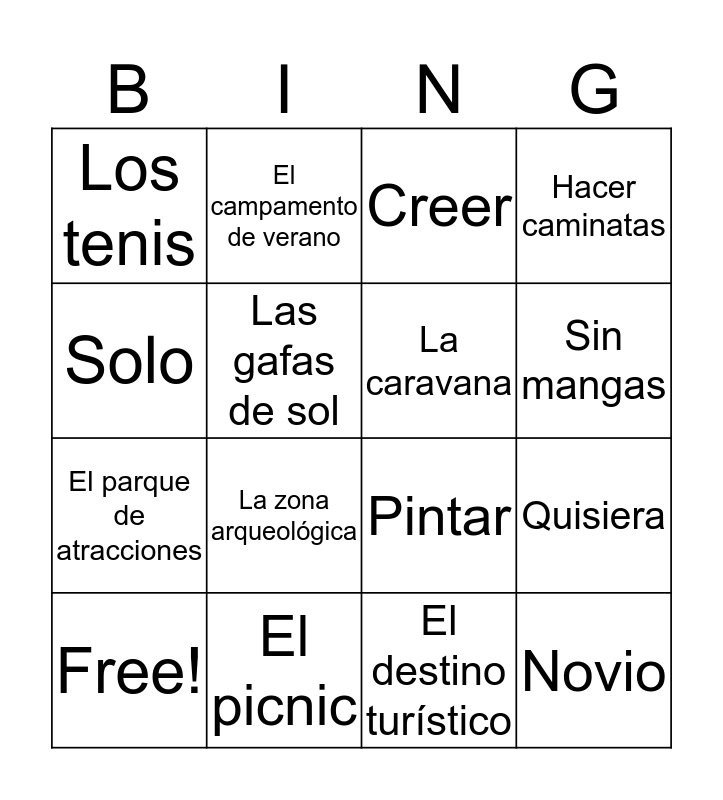 | B | I | N | G |
|---|---|---|---|
| Los tenis | El campamento de verano | Creer | Hacer caminatas |
| Solo | Las gafas de sol | La caravana | Sin mangas |
| El parque de atracciones | La zona arqueológica | Pintar | Quisiera |
| Free! | El picnic | El destino turístico | Novio |